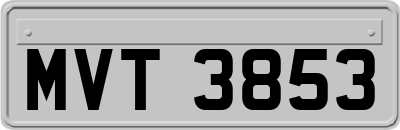 MVT 3853